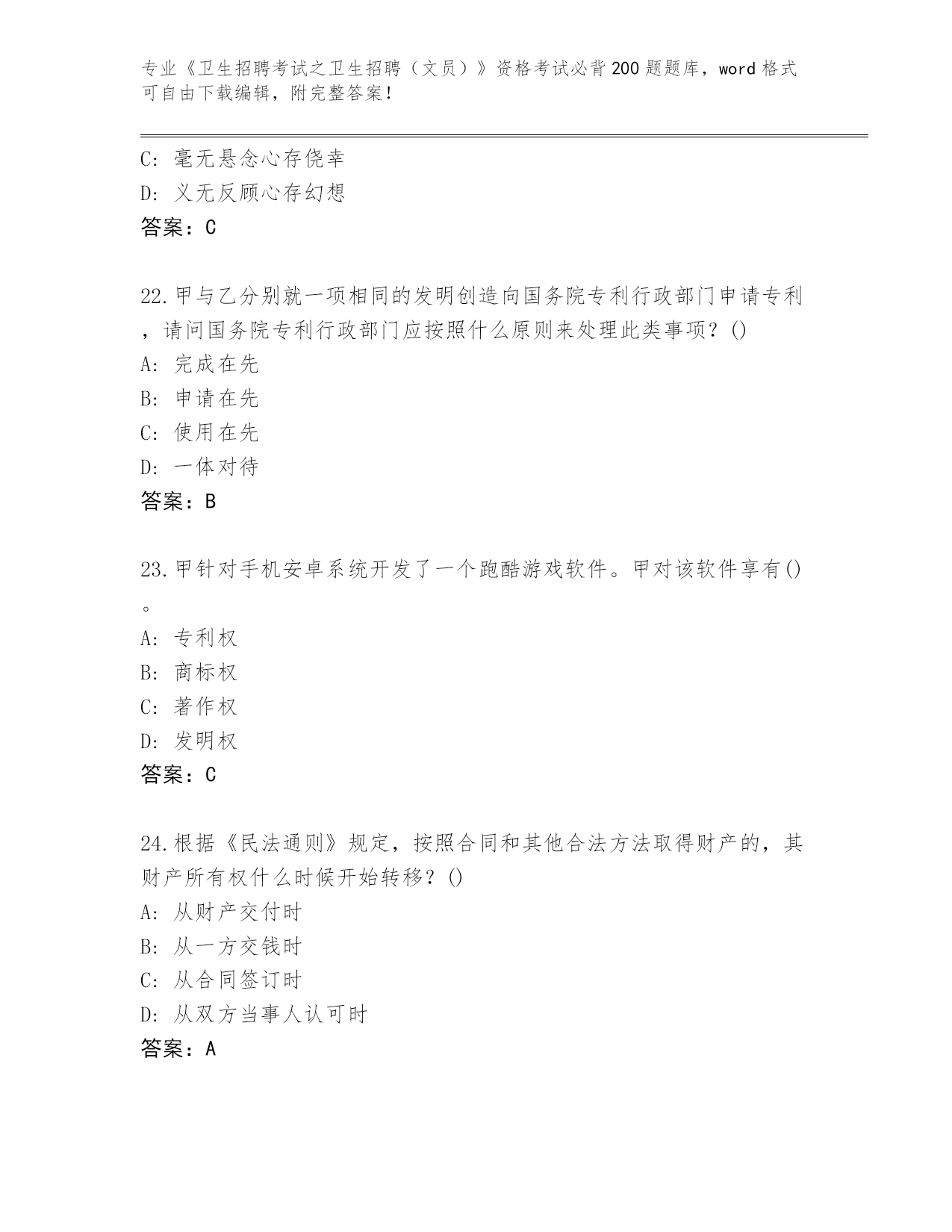 专业《卫生招聘考试之卫生招聘（文员）》资格考试必背200题题库，word格式可自由下载编辑，附完整答案！

C: 毫无悬念心存侥幸
D: 义无反顾心存幻想
答案：C

22.甲与乙分别就一项相同的发明创造向国务院专利行政部门申请专利，请问国务院专利行政部门应按照什么原则来处理此类事项？()
A: 完成在先
B: 申请在先
C: 使用在先
D: 一体对待
答案：B

23.甲针对手机安卓系统开发了一个跑酷游戏软件。甲对该软件享有()。
A: 专利权
B: 商标权
C: 著作权
D: 发明权
答案：C

24.根据《民法通则》规定，按照合同和其他合法方法取得财产的，其财产所有权什么时候开始转移？()
A: 从财产交付时
B: 从一方交钱时
C: 从合同签订时
D: 从双方当事人认可时
答案：A